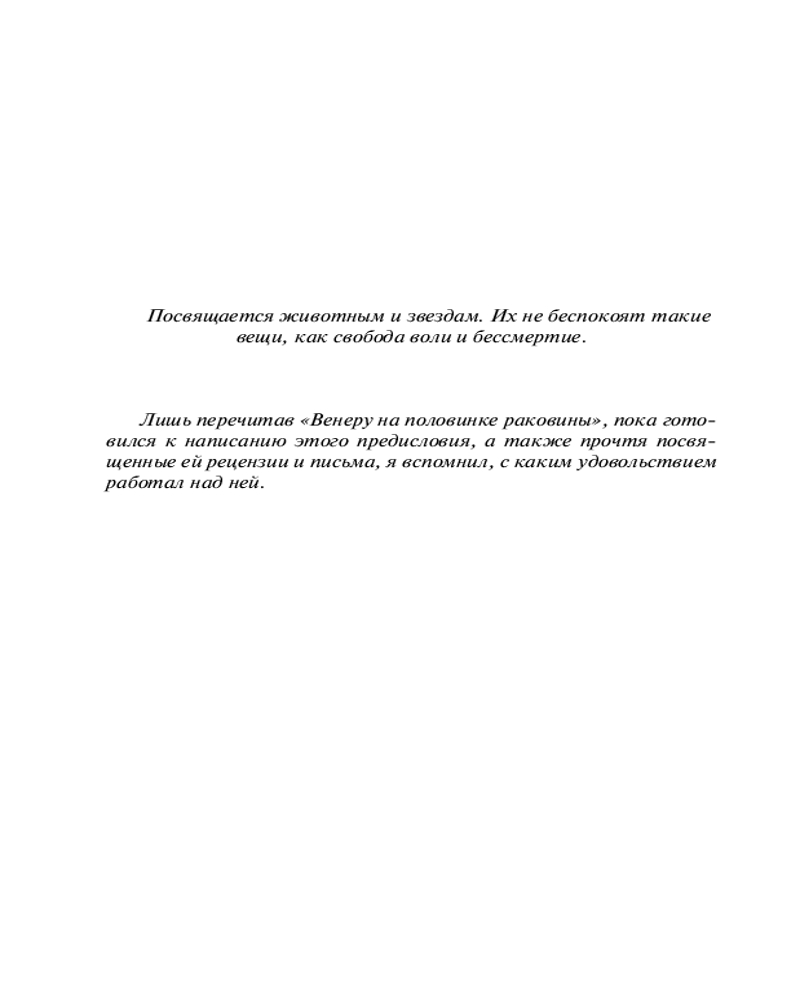 Посвящается животным и звездам. Их не беспокоят такие вещи, как свобода воли и бессмертие.

Лишь перечитав «Венеру на половинке раковины», пока готовился к написанию этого предисловия, а также прочтя посвященные ей рецензии и письма, я вспомнил, с каким удовольствием работал над ней.